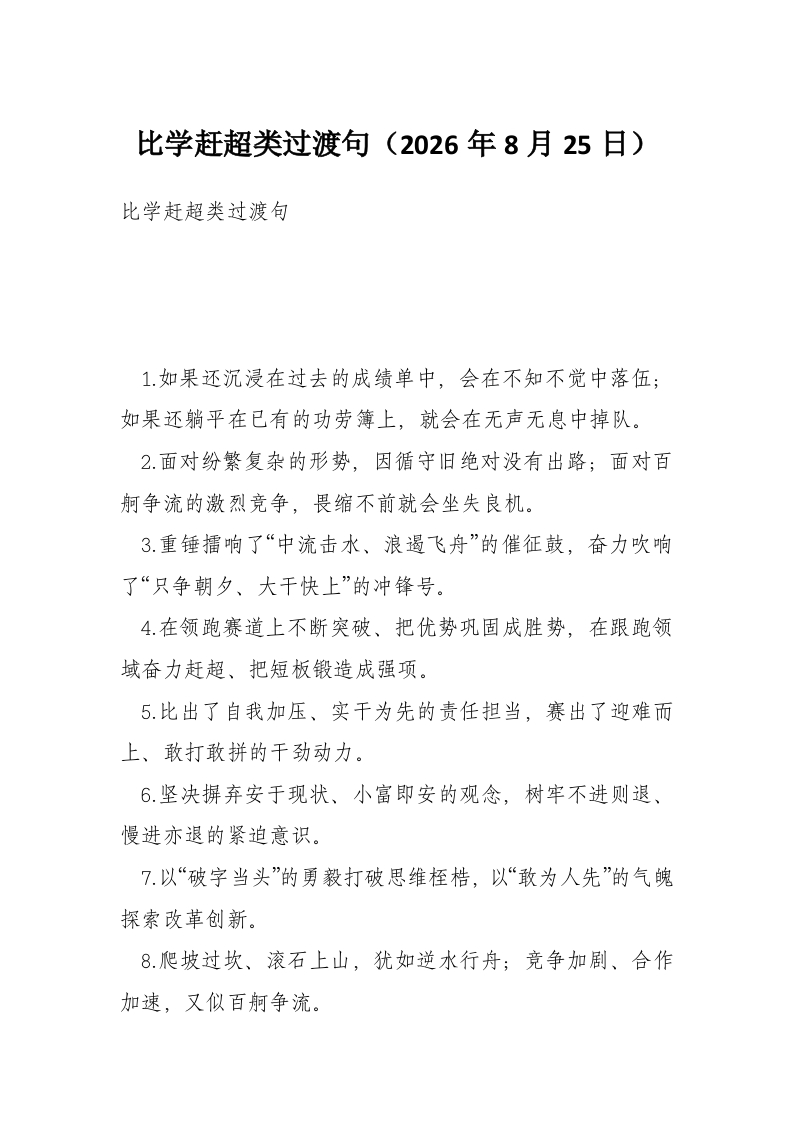 比学赶超类过渡句（2026 年 8 月 25 日）

比学赶超类过渡句

1.如果还沉浸在过去的成绩单中，会在不知不觉中落伍；如果还躺平在已有的功劳簿上，就会在无声无息中掉队。

2.面对纷繁复杂的形势，因循守旧绝对没有出路；面对百舸争流的激烈竞争，畏缩不前就会坐失良机。

3.重锤擂响了“中流击水、浪遏飞舟”的催征鼓，奋力吹响了“只争朝夕、大干快上”的冲锋号。

4.在领跑赛道上不断突破、把优势巩固成胜势，在跟跑领域奋力赶超、把短板锻造成强项。

5.比出了自我加压、实干为先的责任担当，赛出了迎难而上、敢打敢拼的干劲动力。

6.坚决摒弃安于现状、小富即安的观念，树牢不进则退、慢进亦退的紧迫意识。

7.以“破字当头”的勇毅打破思维桎梏，以“敢为人先”的气魄探索改革创新。

8.爬坡过坎、滚石上山，犹如逆水行舟；竞争加剧、合作加速，又似百舸争流。